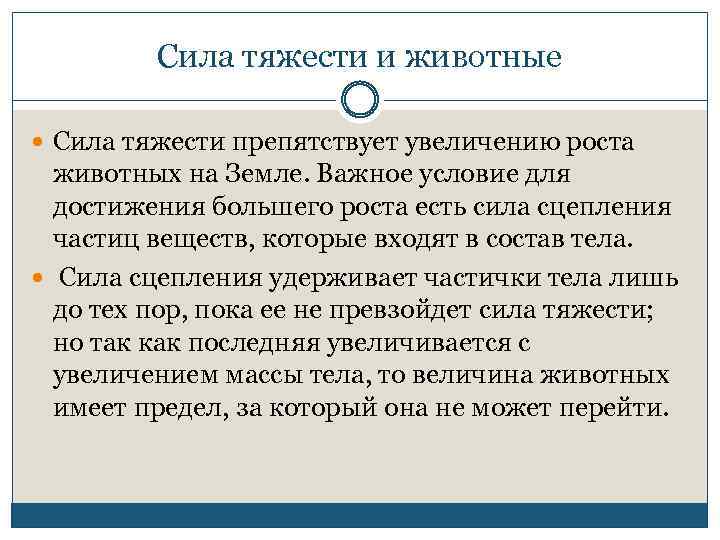 Сила тяжести и животные

Сила тяжести препятствует увеличению роста животных на Земле. Важное условие для достижения большего роста есть сила сцепления частиц веществ, которые входят в состав тела.

Сила сцепления удерживает частички тела лишь до тех пор, пока ее не превзойдет сила тяжести; но так как последняя увеличивается с увеличением массы тела, то величина животных имеет предел, за который она не может перейти.